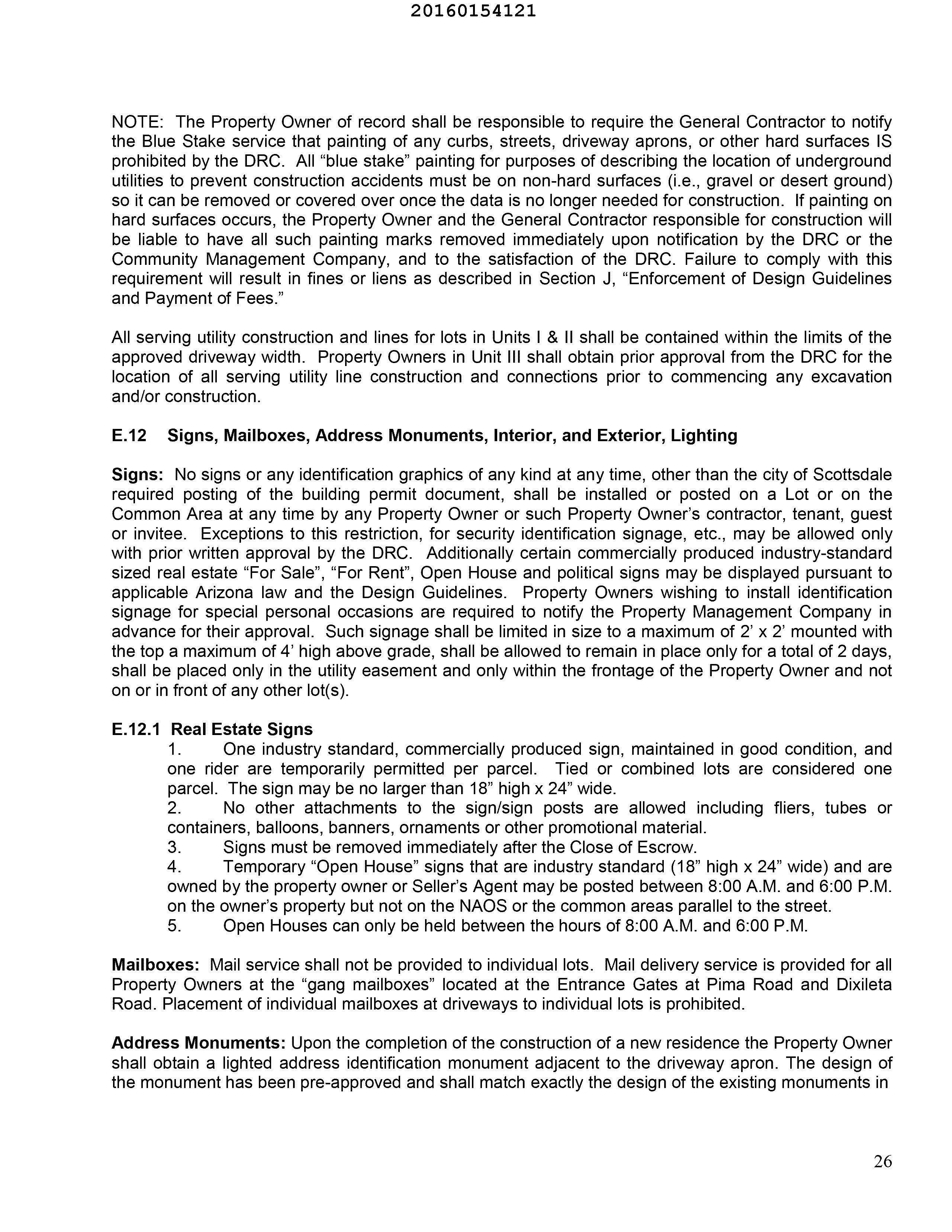 20160154121

NOTE: The Property Owner of record shall be responsible to require the General Contractor to notify the Blue Stake service that painting of any curbs, streets, driveway aprons, or other hard surfaces IS prohibited by the DRC. All “blue stake” painting for purposes of describing the location of underground utilities to prevent construction accidents must be on non-hard surfaces (i.e., gravel or desert ground) so it can be removed or covered over once the data is no longer needed for construction. If painting on hard surfaces occurs, the Property Owner and the General Contractor responsible for construction will be liable to have all such painting marks removed immediately upon notification by the DRC or the Community Management Company, and to the satisfaction of the DRC. Failure to comply with this requirement will result in fines or liens as described in Section J, “Enforcement of Design Guidelines and Payment of Fees.”

All serving utility construction and lines for lots in Units I & II shall be contained within the limits of the approved driveway width. Property Owners in Unit III shall obtain prior approval from the DRC for the location of all serving utility line construction and connections prior to commencing any excavation and/or construction.

E.12 Signs, Mailboxes, Address Monuments, Interior, and Exterior, Lighting

Signs: No signs or any identification graphics of any kind at any time, other than the city of Scottsdale required posting of the building permit document, shall be installed or posted on a Lot or on the Common Area at any time by any Property Owner or such Property Owner’s contractor, tenant, guest or invitee. Exceptions to this restriction, for security identification signage, etc., may be allowed only with prior written approval by the DRC. Additionally certain commercially produced industry-standard sized real estate “For Sale”, “For Rent”, Open House and political signs may be displayed pursuant to applicable Arizona law and the Design Guidelines. Property Owners wishing to install identification signage for special personal occasions are required to notify the Property Management Company in advance for their approval. Such signage shall be limited in size to a maximum of 2’ x 2’ mounted with the top a maximum of 4’ high above grade, shall be allowed to remain in place only for a total of 2 days, shall be placed only in the utility easement and only within the frontage of the Property Owner and not on or in front of any other lot(s).

E.12.1 Real Estate Signs
1. One industry standard, commercially produced sign, maintained in good condition, and one rider are temporarily permitted per parcel. Tied or combined lots are considered one parcel. The sign may be no larger than 18” high x 24” wide.
2. No other attachments to the sign/sign posts are allowed including fliers, tubes or containers, balloons, banners, ornaments or other promotional material.
3. Signs must be removed immediately after the Close of Escrow.
4. Temporary “Open House” signs that are industry standard (18” high x 24” wide) and are owned by the property owner or Seller’s Agent may be posted between 8:00 A.M. and 6:00 P.M. on the owner’s property but not on the NAOS or the common areas parallel to the street.
5. Open Houses can only be held between the hours of 8:00 A.M. and 6:00 P.M.

Mailboxes: Mail service shall not be provided to individual lots. Mail delivery service is provided for all Property Owners at the “gang mailboxes” located at the Entrance Gates at Pima Road and Dixileta Road. Placement of individual mailboxes at driveways to individual lots is prohibited.

Address Monuments: Upon the completion of the construction of a new residence the Property Owner shall obtain a lighted address identification monument adjacent to the driveway apron. The design of the monument has been pre-approved and shall match exactly the design of the existing monuments in

26